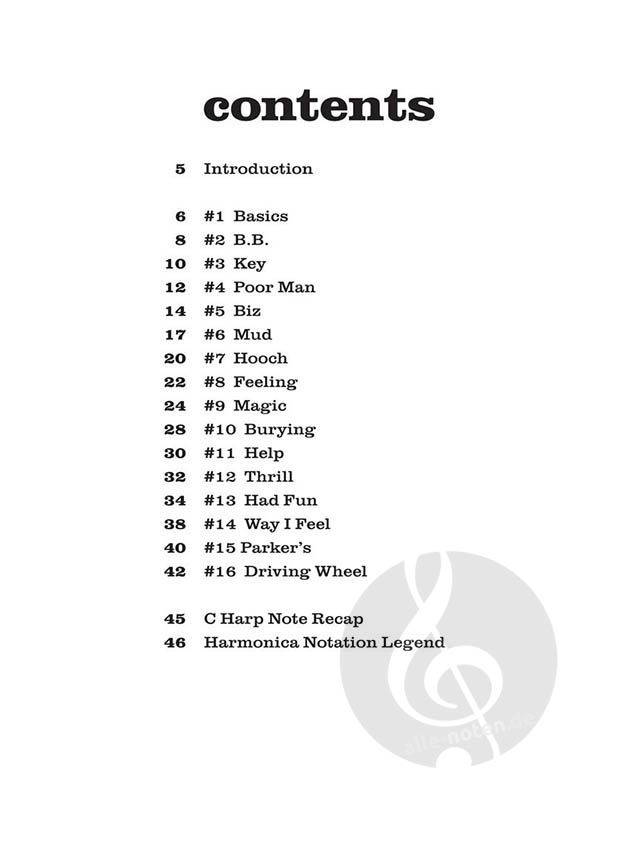 contents

5 Introduction

6 #1 Basics
8 #2 B.B.
10 #3 Key
12 #4 Poor Man
14 #5 Biz
17 #6 Mud
20 #7 Hooch
22 #8 Feeling
24 #9 Magic
28 #10 Burying
30 #11 Help
32 #12 Thrill
34 #13 Had Fun
38 #14 Way I Feel
40 #15 Parker's
42 #16 Driving Wheel

45 C Harp Note Recap
46 Harmonica Notation Legend

alle-noten.de